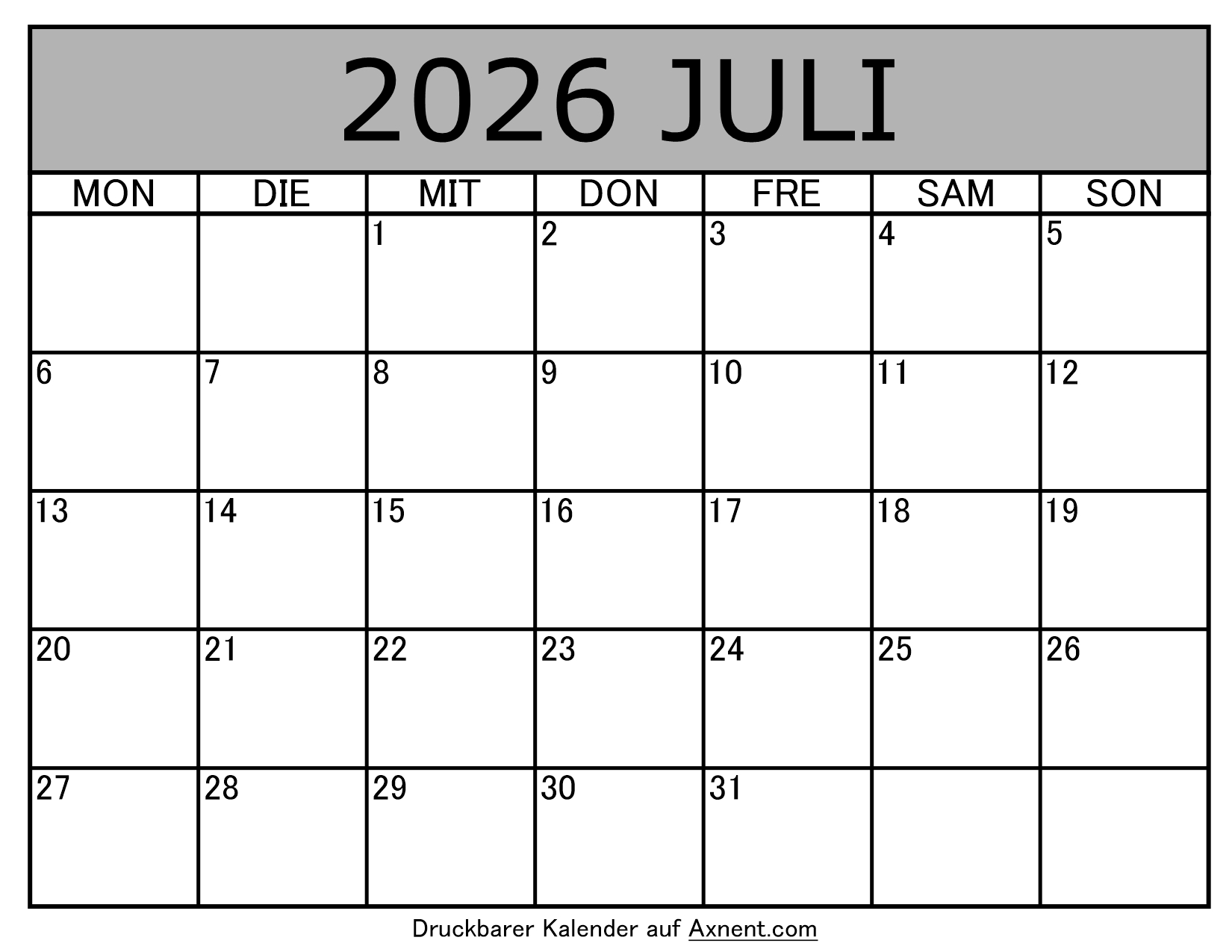 2026 JULI

| MON | DIE | MIT | DON | FRE | SAM | SON |
|---|---|---|---|---|---|---|
|  |  | 1 | 2 | 3 | 4 | 5 |
| 6 | 7 | 8 | 9 | 10 | 11 | 12 |
| 13 | 14 | 15 | 16 | 17 | 18 | 19 |
| 20 | 21 | 22 | 23 | 24 | 25 | 26 |
| 27 | 28 | 29 | 30 | 31 |  |  |

Druckbarer Kalender auf Axnent.com